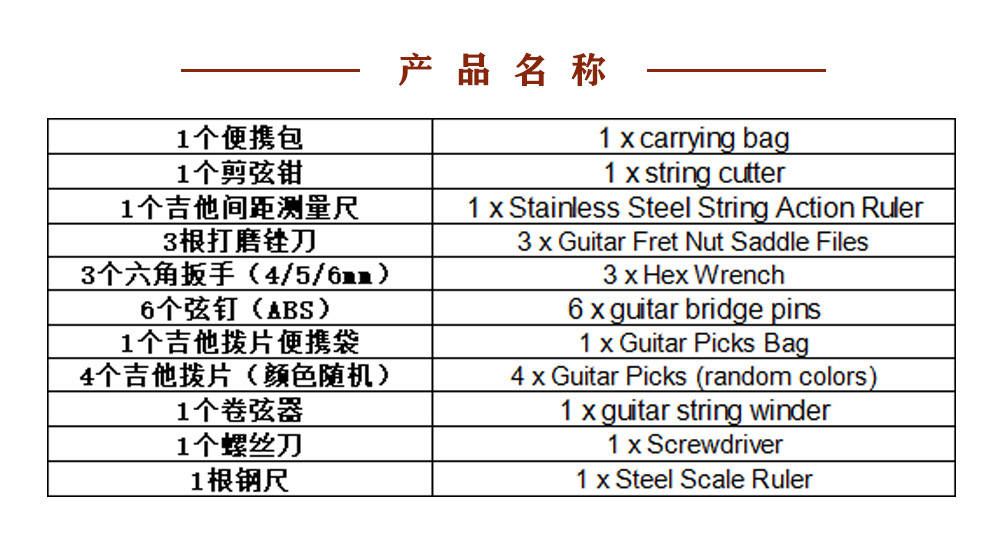 产品名称

| 1个便携包 | 1 x carrying bag |
|---|---|
| 1个剪弦钳 | 1 x string cutter |
| 1个吉他间距测量尺 | 1 x Stainless Steel String Action Ruler |
| 3根打磨锉刀 | 3 x Guitar Fret Nut Saddle Files |
| 3个六角扳手（4/5/6mm） | 3 x Hex Wrench |
| 6个弦钉（ABS） | 6 x guitar bridge pins |
| 1个吉他拨片便携袋 | 1 x Guitar Picks Bag |
| 4个吉他拨片（颜色随机） | 4 x Guitar Picks (random colors) |
| 1个卷弦器 | 1 x guitar string winder |
| 1个螺丝刀 | 1 x Screwdriver |
| 1根钢尺 | 1 x Steel Scale Ruler |